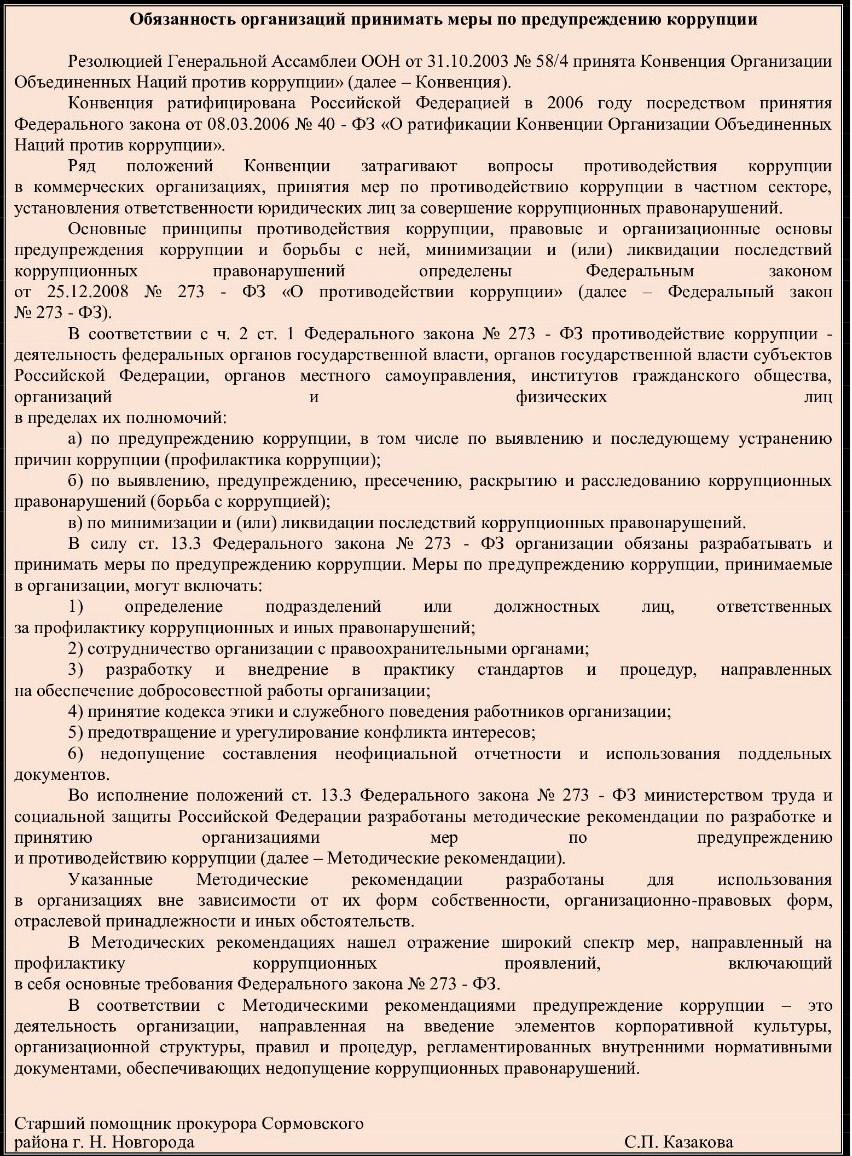 Обязанность организаций принимать меры по предупреждению коррупции

Резолюцией Генеральной Ассамблеи ООН от 31.10.2003 № 58/4 принята Конвенция Организации Объединенных Наций против коррупции» (далее – Конвенция).

Конвенция ратифицирована Российской Федерацией в 2006 году посредством принятия Федерального закона от 08.03.2006 № 40 - ФЗ «О ратификации Конвенции Организации Объединенных Наций против коррупции».

Ряд положений Конвенции затрагивают вопросы противодействия коррупции в коммерческих организациях, принятия мер по противодействию коррупции в частном секторе, установления ответственности юридических лиц за совершение коррупционных правонарушений.

Основные принципы противодействия коррупции, правовые и организационные основы предупреждения коррупции и борьбы с ней, минимизации и (или) ликвидации последствий коррупционных правонарушений определены Федеральным законом от 25.12.2008 № 273 - ФЗ «О противодействии коррупции» (далее – Федеральный закон № 273 - ФЗ).

В соответствии с ч. 2 ст. 1 Федерального закона № 273 - ФЗ противодействие коррупции - деятельность федеральных органов государственной власти, органов государственной власти субъектов Российской Федерации, органов местного самоуправления, институтов гражданского общества, организаций и физических лиц в пределах их полномочий:

а) по предупреждению коррупции, в том числе по выявлению и последующему устранению причин коррупции (профилактика коррупции);

б) по выявлению, предупреждению, пресечению, раскрытию и расследованию коррупционных правонарушений (борьба с коррупцией);

в) по минимизации и (или) ликвидации последствий коррупционных правонарушений.

В силу ст. 13.3 Федерального закона № 273 - ФЗ организации обязаны разрабатывать и принимать меры по предупреждению коррупции. Меры по предупреждению коррупции, принимаемые в организации, могут включать:

1) определение подразделений или должностных лиц, ответственных за профилактику коррупционных и иных правонарушений;

2) сотрудничество организации с правоохранительными органами;

3) разработку и внедрение в практику стандартов и процедур, направленных на обеспечение добросовестной работы организации;

4) принятие кодекса этики и служебного поведения работников организации;

5) предотвращение и урегулирование конфликта интересов;

6) недопущение составления неофициальной отчетности и использования поддельных документов.

Во исполнение положений ст. 13.3 Федерального закона № 273 - ФЗ министерством труда и социальной защиты Российской Федерации разработаны методические рекомендации по разработке и принятию организациями мер по предупреждению и противодействию коррупции (далее – Методические рекомендации).

Указанные Методические рекомендации разработаны для использования в организациях вне зависимости от их форм собственности, организационно-правовых форм, отраслевой принадлежности и иных обстоятельств.

В Методических рекомендациях нашел отражение широкий спектр мер, направленный на профилактику коррупционных проявлений, включающий в себя основные требования Федерального закона № 273 - ФЗ.

В соответствии с Методическими рекомендациями предупреждение коррупции – это деятельность организации, направленная на введение элементов корпоративной культуры, организационной структуры, правил и процедур, регламентированных внутренними нормативными документами, обеспечивающих недопущение коррупционных правонарушений.

Старший помощник прокурора Сормовского района г. Н. Новгорода С.П. Казакова